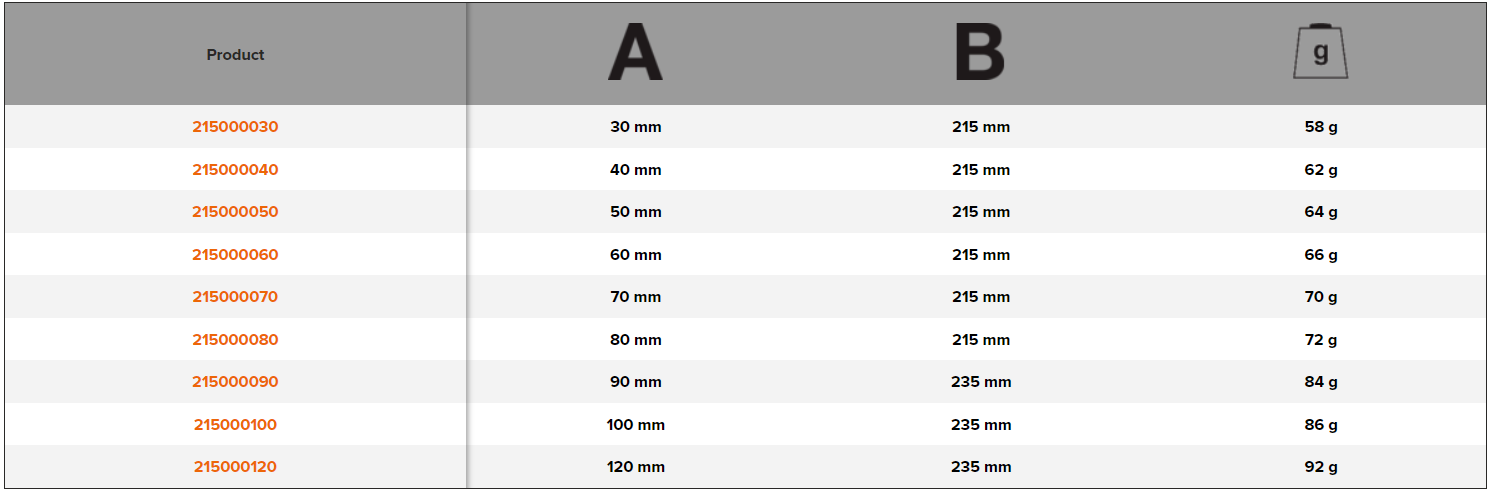 | Product | A | B | g |
|---|---|---|---|
| 215000030 | 30 mm | 215 mm | 58 g |
| 215000040 | 40 mm | 215 mm | 62 g |
| 215000050 | 50 mm | 215 mm | 64 g |
| 215000060 | 60 mm | 215 mm | 66 g |
| 215000070 | 70 mm | 215 mm | 70 g |
| 215000080 | 80 mm | 215 mm | 72 g |
| 215000090 | 90 mm | 235 mm | 84 g |
| 215000100 | 100 mm | 235 mm | 86 g |
| 215000120 | 120 mm | 235 mm | 92 g |